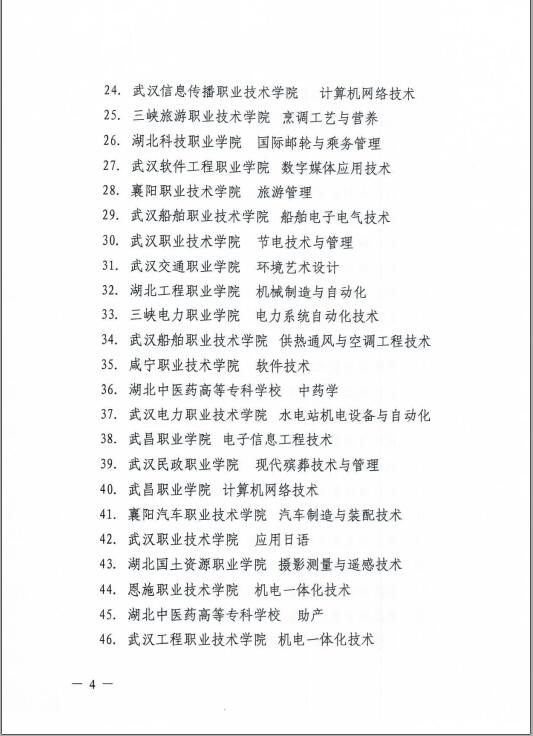 24. 武汉信息传播职业技术学院　计算机网络技术
25. 三峡旅游职业技术学院　烹调工艺与营养
26. 湖北科技职业学院　国际邮轮与乘务管理
27. 武汉软件工程职业学院　数字媒体应用技术
28. 襄阳职业技术学院　旅游管理
29. 武汉船舶职业技术学院　船舶电子电气技术
30. 武汉职业技术学院　节电技术与管理
31. 武汉交通职业学院　环境艺术设计
32. 湖北工程职业学院　机械制造与自动化
33. 三峡电力职业学院　电力系统自动化技术
34. 武汉船舶职业技术学院　供热通风与空调工程技术
35. 咸宁职业技术学院　软件技术
36. 湖北中医药高等专科学校　中药学
37. 武汉电力职业技术学院　水电站机电设备与自动化
38. 武昌职业学院　电子信息工程技术
39. 武汉民政职业学院　现代殡葬技术与管理
40. 武昌职业学院　计算机网络技术
41. 襄阳汽车职业技术学院　汽车制造与装配技术
42. 武汉职业技术学院　应用日语
43. 湖北国土资源职业学院　摄影测量与遥感技术
44. 恩施职业技术学院　机电一体化技术
45. 湖北中医药高等专科学校　助产
46. 武汉工程职业技术学院　机电一体化技术

— 4 —